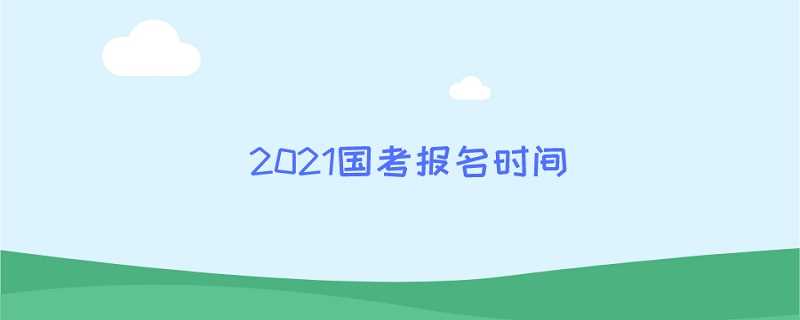 2021国考报名时间